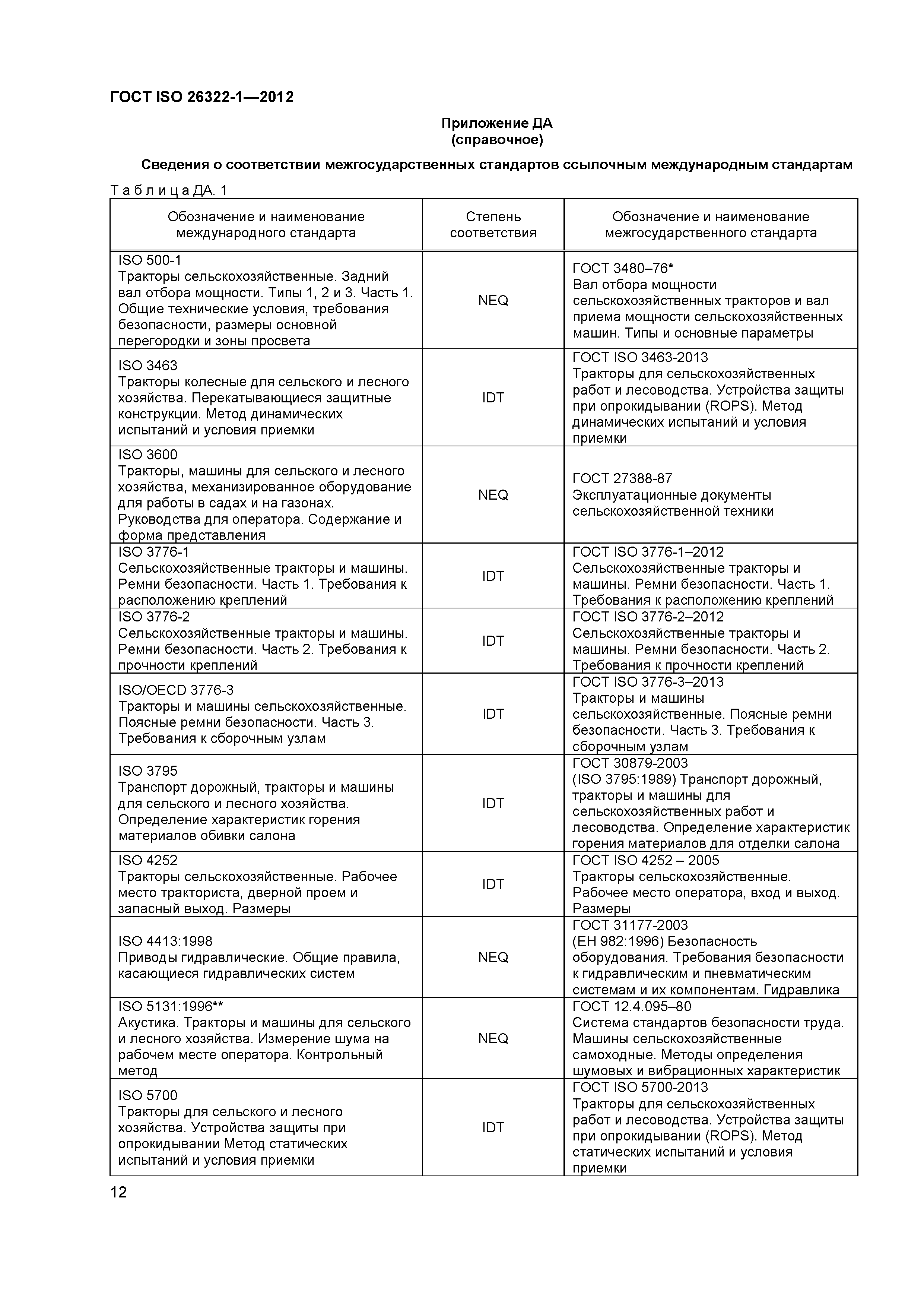 ГОСТ ISO 26322-1—2012

Приложение ДА
(справочное)

Сведения о соответствии межгосударственных стандартов ссылочным международным стандартам

Т а б л и ц а ДА. 1

| Обозначение и наименование международного стандарта | Степень соответствия | Обозначение и наименование межгосударственного стандарта |
|---|---|---|
| ISO 500-1 Тракторы сельскохозяйственные. Задний вал отбора мощности. Типы 1, 2 и 3. Часть 1. Общие технические условия, требования безопасности, размеры основной перегородки и зоны просвета | NEQ | ГОСТ 3480–76* Вал отбора мощности сельскохозяйственных тракторов и вал приема мощности сельскохозяйственных машин. Типы и основные параметры |
| ISO 3463 Тракторы колесные для сельского и лесного хозяйства. Перекатывающиеся защитные конструкции. Метод динамических испытаний и условия приемки | IDT | ГОСТ ISO 3463-2013 Тракторы для сельскохозяйственных работ и лесоводства. Устройства защиты при опрокидывании (ROPS). Метод динамических испытаний и условия приемки |
| ISO 3600 Тракторы, машины для сельского и лесного хозяйства, механизированное оборудование для работы в садах и на газонах. Руководства для оператора. Содержание и форма представления | NEQ | ГОСТ 27388-87 Эксплуатационные документы сельскохозяйственной техники |
| ISO 3776-1 Сельскохозяйственные тракторы и машины. Ремни безопасности. Часть 1. Требования к расположению креплений | IDT | ГОСТ ISO 3776-1–2012 Сельскохозяйственные тракторы и машины. Ремни безопасности. Часть 1. Требования к расположению креплений |
| ISO 3776-2 Сельскохозяйственные тракторы и машины. Ремни безопасности. Часть 2. Требования к прочности креплений | IDT | ГОСТ ISO 3776-2–2012 Сельскохозяйственные тракторы и машины. Ремни безопасности. Часть 2. Требования к прочности креплений |
| ISO/OECD 3776-3 Тракторы и машины сельскохозяйственные. Поясные ремни безопасности. Часть 3. Требования к сборочным узлам | IDT | ГОСТ ISO 3776-3–2013 Тракторы и машины сельскохозяйственные. Поясные ремни безопасности. Часть 3. Требования к сборочным узлам |
| ISO 3795 Транспорт дорожный, тракторы и машины для сельского и лесного хозяйства. Определение характеристик горения материалов обивки салона | IDT | ГОСТ 30879-2003 (ISO 3795:1989) Транспорт дорожный, тракторы и машины для сельскохозяйственных работ и лесоводства. Определение характеристик горения материалов для отделки салона |
| ISO 4252 Тракторы сельскохозяйственные. Рабочее место тракториста, дверной проем и запасный выход. Размеры | IDT | ГОСТ ISO 4252 – 2005 Тракторы сельскохозяйственные. Рабочее место оператора, вход и выход. Размеры |
| ISO 4413:1998 Приводы гидравлические. Общие правила, касающиеся гидравлических систем | NEQ | ГОСТ 31177-2003 (ЕН 982:1996) Безопасность оборудования. Требования безопасности к гидравлическим и пневматическим системам и их компонентам. Гидравлика |
| ISO 5131:1996** Акустика. Тракторы и машины для сельского и лесного хозяйства. Измерение шума на рабочем месте оператора. Контрольный метод | NEQ | ГОСТ 12.4.095–80 Система стандартов безопасности труда. Машины сельскохозяйственные самоходные. Методы определения шумовых и вибрационных характеристик |
| ISO 5700 Тракторы для сельского и лесного хозяйства. Устройства защиты при опрокидывании Метод статических испытаний и условия приемки | IDT | ГОСТ ISO 5700-2013 Тракторы для сельскохозяйственных работ и лесоводства. Устройства защиты при опрокидывании (ROPS). Метод статических испытаний и условия приемки |

12